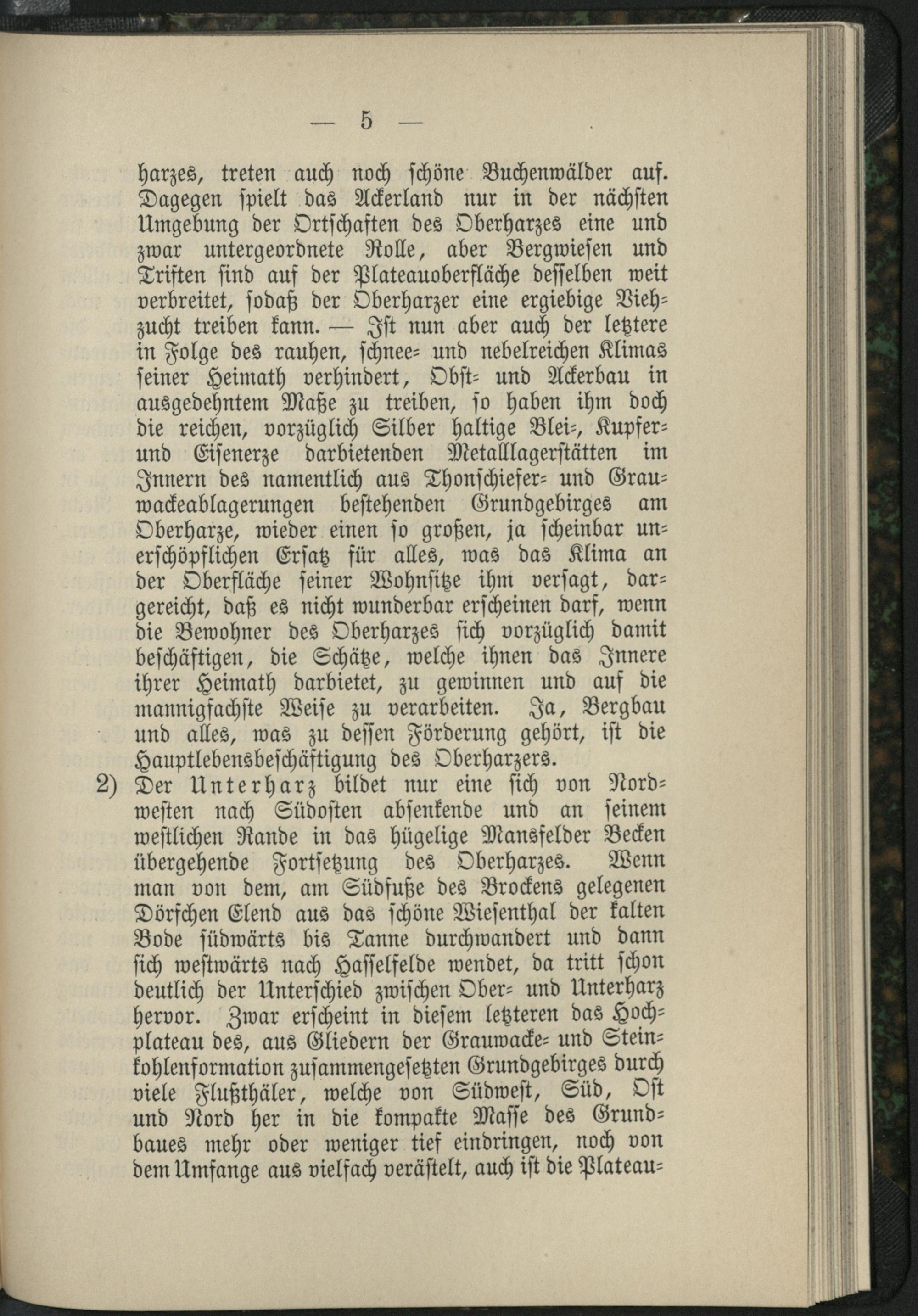 — 5 —

harzes, treten auch noch schöne Buchenwälder auf. Dagegen spielt das Ackerland nur in der nächsten Umgebung der Ortschaften des Oberharzes eine und zwar untergeordnete Rolle, aber Bergwiesen und Triften sind auf der Plateauoberfläche desselben weit verbreitet, sodaß der Oberharzer eine ergiebige Viehzucht treiben kann. — Ist nun aber auch der letztere in Folge des rauhen, schnee- und nebelreichen Klimas seiner Heimath verhindert, Obst- und Ackerbau in ausgedehntem Maße zu treiben, so haben ihm doch die reichen, vorzüglich Silber haltige Blei-, Kupfer- und Eisenerze darbietenden Metalllagerstätten im Innern des namentlich aus Thonschiefer- und Grauwackeablagerungen bestehenden Grundgebirges am Oberharze, wieder einen so großen, ja scheinbar unerschöpflichen Ersatz für alles, was das Klima an der Oberfläche seiner Wohnsitze ihm versagt, dargereicht, daß es nicht wunderbar erscheinen darf, wenn die Bewohner des Oberharzes sich vorzüglich damit beschäftigen, die Schätze, welche ihnen das Innere ihrer Heimath darbietet, zu gewinnen und auf die mannigfachste Weise zu verarbeiten. Ja, Bergbau und alles, was zu dessen Förderung gehört, ist die Hauptlebensbeschäftigung des Oberharzers.

2) Der Unterharz bildet nur eine sich von Nordwesten nach Südosten absenkende und an seinem westlichen Rande in das hügelige Mansfelder Becken übergehende Fortsetzung des Oberharzes. Wenn man von dem, am Südfuße des Brockens gelegenen Dörfchen Elend aus das schöne Wiesenthal der kalten Bode südwärts bis Tanne durchwandert und dann sich westwärts nach Hasselfelde wendet, da tritt schon deutlich der Unterschied zwischen Ober- und Unterharz hervor. Zwar erscheint in diesem letzteren das Hochplateau des, aus Gliedern der Grauwacke- und Steinkohlenformation zusammengesetzten Grundgebirges durch viele Flußthäler, welche von Südwest, Süd, Ost und Nord her in die kompakte Masse des Grundbaues mehr oder weniger tief eindringen, noch von dem Umfange aus vielfach verästelt, auch ist die Plateau-